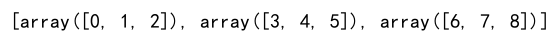 [array([0, 1, 2]), array([3, 4, 5]), array([6, 7, 8])]